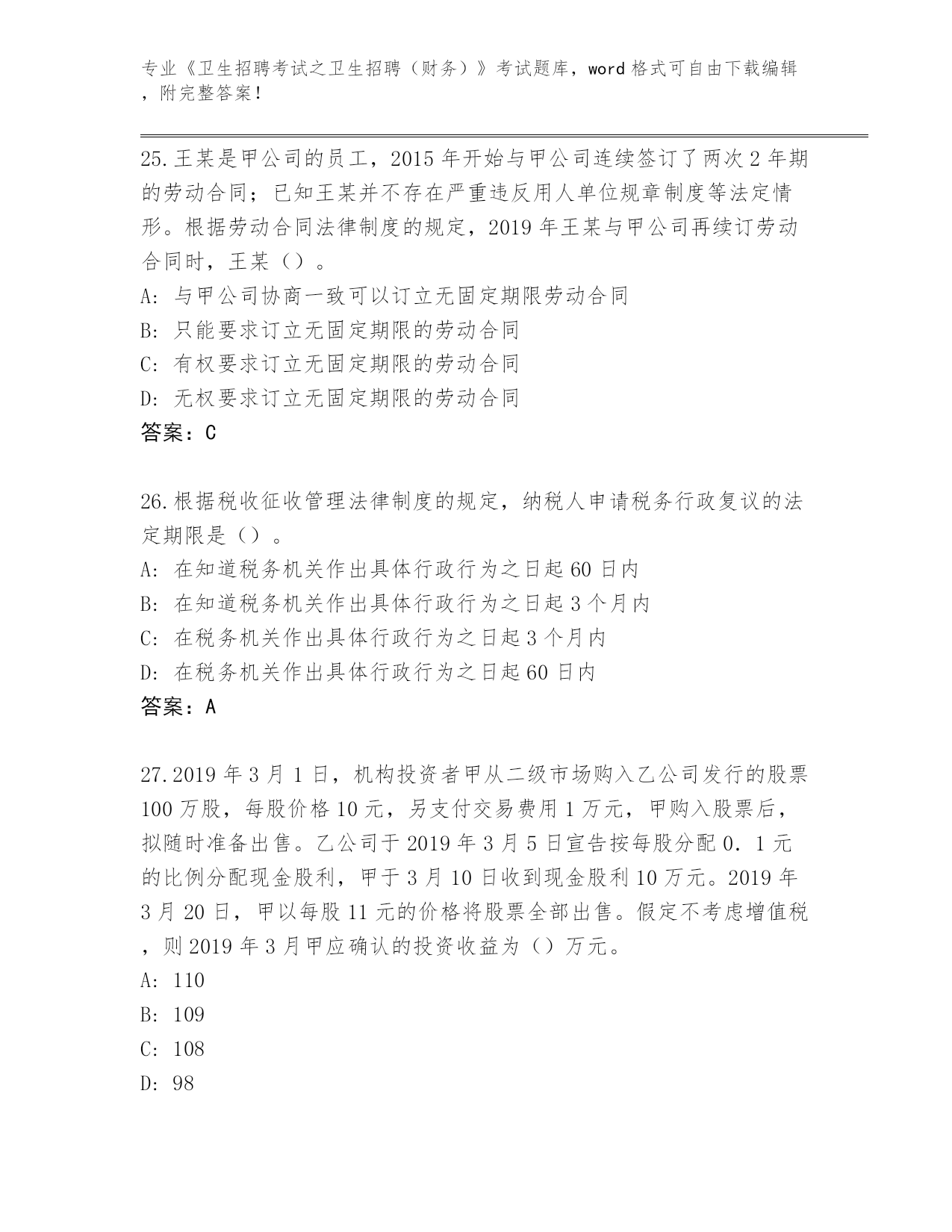 专业《卫生招聘考试之卫生招聘（财务）》考试题库，word 格式可自由下载编辑，附完整答案！

25.王某是甲公司的员工，2015 年开始与甲公司连续签订了两次 2 年期的劳动合同；已知王某并不存在严重违反用人单位规章制度等法定情形。根据劳动合同法律制度的规定，2019 年王某与甲公司再续订劳动合同时，王某（）。
A: 与甲公司协商一致可以订立无固定期限劳动合同
B: 只能要求订立无固定期限的劳动合同
C: 有权要求订立无固定期限的劳动合同
D: 无权要求订立无固定期限的劳动合同
答案：C

26.根据税收征收管理法律制度的规定，纳税人申请税务行政复议的法定期限是（）。
A: 在知道税务机关作出具体行政行为之日起 60 日内
B: 在知道税务机关作出具体行政行为之日起 3 个月内
C: 在税务机关作出具体行政行为之日起 3 个月内
D: 在税务机关作出具体行政行为之日起 60 日内
答案：A

27.2019 年 3 月 1 日，机构投资者甲从二级市场购入乙公司发行的股票 100 万股，每股价格 10 元，另支付交易费用 1 万元，甲购入股票后，拟随时准备出售。乙公司于 2019 年 3 月 5 日宣告按每股分配 0．1 元的比例分配现金股利，甲于 3 月 10 日收到现金股利 10 万元。2019 年 3 月 20 日，甲以每股 11 元的价格将股票全部出售。假定不考虑增值税，则 2019 年 3 月甲应确认的投资收益为（）万元。
A: 110
B: 109
C: 108
D: 98